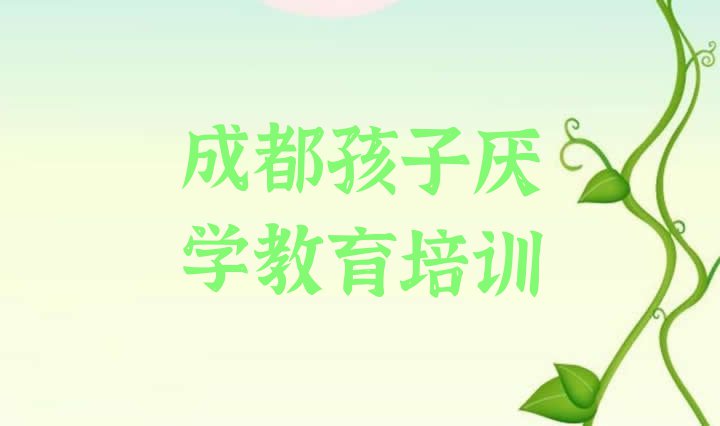 成都孩子厌学教育培训